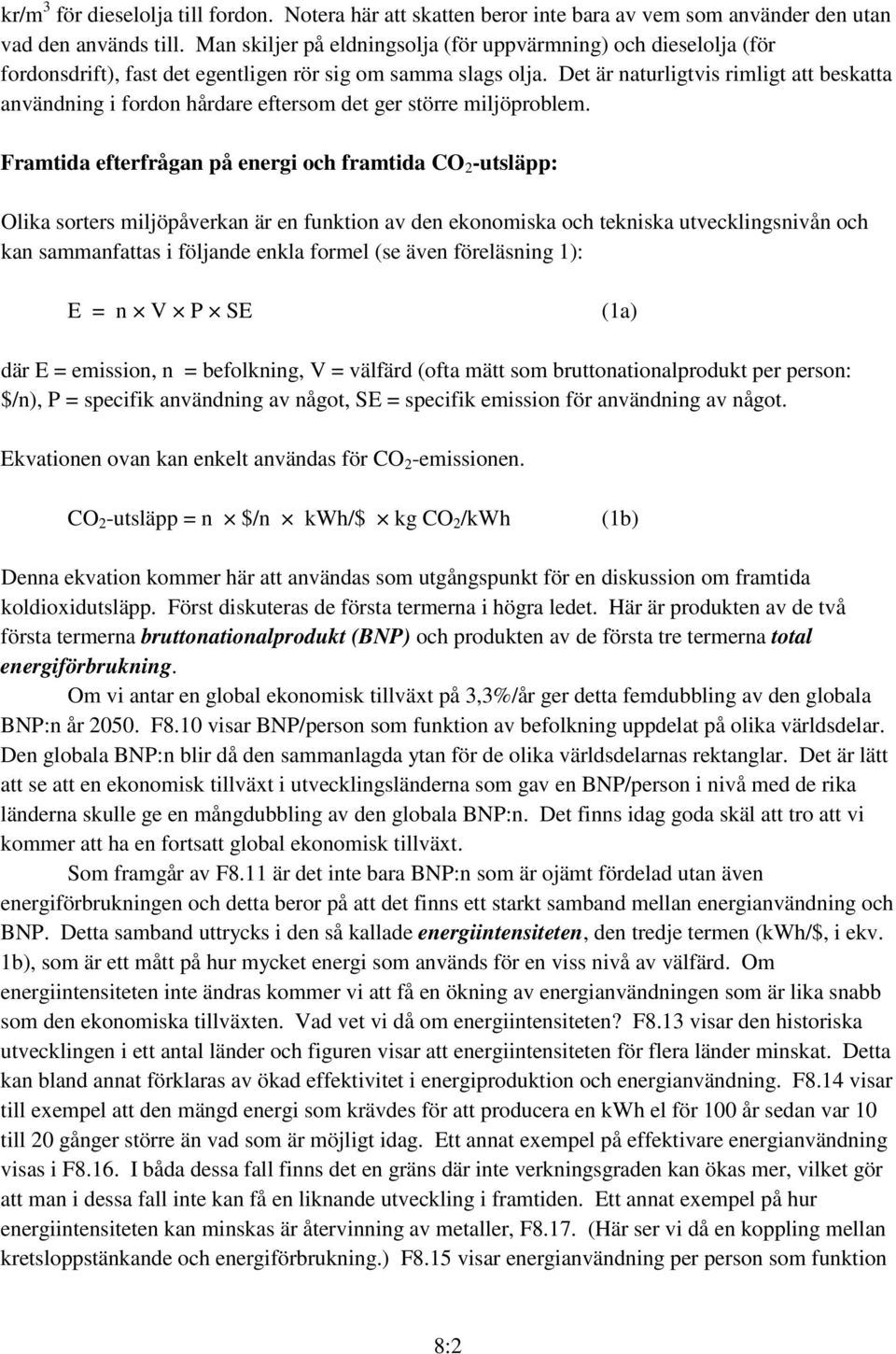 kr/m$^3$ för dieselolja till fordon. Notera här att skatten beror inte bara av vem som använder den utan vad den används till. Man skiljer på eldningsolja (för uppvärmning) och dieselolja (för fordonsdrift), fast det egentligen rör sig om samma slags olja. Det är naturligtvis rimligt att beskatta användning i fordon hårdare eftersom det ger större miljöproblem.

Framtida efterfrågan på energi och framtida $CO_2$-utsläpp:

Olika sorters miljöpåverkan är en funktion av den ekonomiska och tekniska utvecklingsnivån och kan sammanfattas i följande enkla formel (se även föreläsning 1):

$E = n \times V \times P \times SE$ (1a)

där E = emission, n = befolkning, V = välfärd (ofta mätt som bruttonationalprodukt per person: \$/n), P = specifik användning av något, SE = specifik emission för användning av något.

Ekvationen ovan kan enkelt användas för $CO_2$-emissionen.

$CO_2$-utsläpp = n $\times$ \$/n $\times$ kWh/\$ $\times$ kg $CO_2$/kWh (1b)

Denna ekvation kommer här att användas som utgångspunkt för en diskussion om framtida koldioxidutsläpp. Först diskuteras de första termerna i högra ledet. Här är produkten av de två första termerna bruttonationalprodukt (BNP) och produkten av de första tre termerna total energiförbrukning.

Om vi antar en global ekonomisk tillväxt på 3,3%/år ger detta femdubbling av den globala BNP:n år 2050. F8.10 visar BNP/person som funktion av befolkning uppdelat på olika världsdelar. Den globala BNP:n blir då den sammanlagda ytan för de olika världsdelarnas rektanglar. Det är lätt att se att en ekonomisk tillväxt i utvecklingsländerna som gav en BNP/person i nivå med de rika länderna skulle ge en mångdubbling av den globala BNP:n. Det finns idag goda skäl att tro att vi kommer att ha en fortsatt global ekonomisk tillväxt.

Som framgår av F8.11 är det inte bara BNP:n som är ojämt fördelad utan även energiförbrukningen och detta beror på att det finns ett starkt samband mellan energianvändning och BNP. Detta samband uttrycks i den så kallade energiintensiteten, den tredje termen (kWh/\$, i ekv. 1b), som är ett mått på hur mycket energi som används för en viss nivå av välfärd. Om energiintensiteten inte ändras kommer vi att få en ökning av energianvändningen som är lika snabb som den ekonomiska tillväxten. Vad vet vi då om energiintensiteten? F8.13 visar den historiska utvecklingen i ett antal länder och figuren visar att energiintensiteten för flera länder minskat. Detta kan bland annat förklaras av ökad effektivitet i energiproduktion och energianvändning. F8.14 visar till exempel att den mängd energi som krävdes för att producera en kWh el för 100 år sedan var 10 till 20 gånger större än vad som är möjligt idag. Ett annat exempel på effektivare energianvändning visas i F8.16. I båda dessa fall finns det en gräns där inte verkningsgraden kan ökas mer, vilket gör att man i dessa fall inte kan få en liknande utveckling i framtiden. Ett annat exempel på hur energiintensiteten kan minskas är återvinning av metaller, F8.17. (Här ser vi då en koppling mellan kretsloppstänkande och energiförbrukning.) F8.15 visar energianvändning per person som funktion

8:2